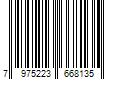 7 975223 668135